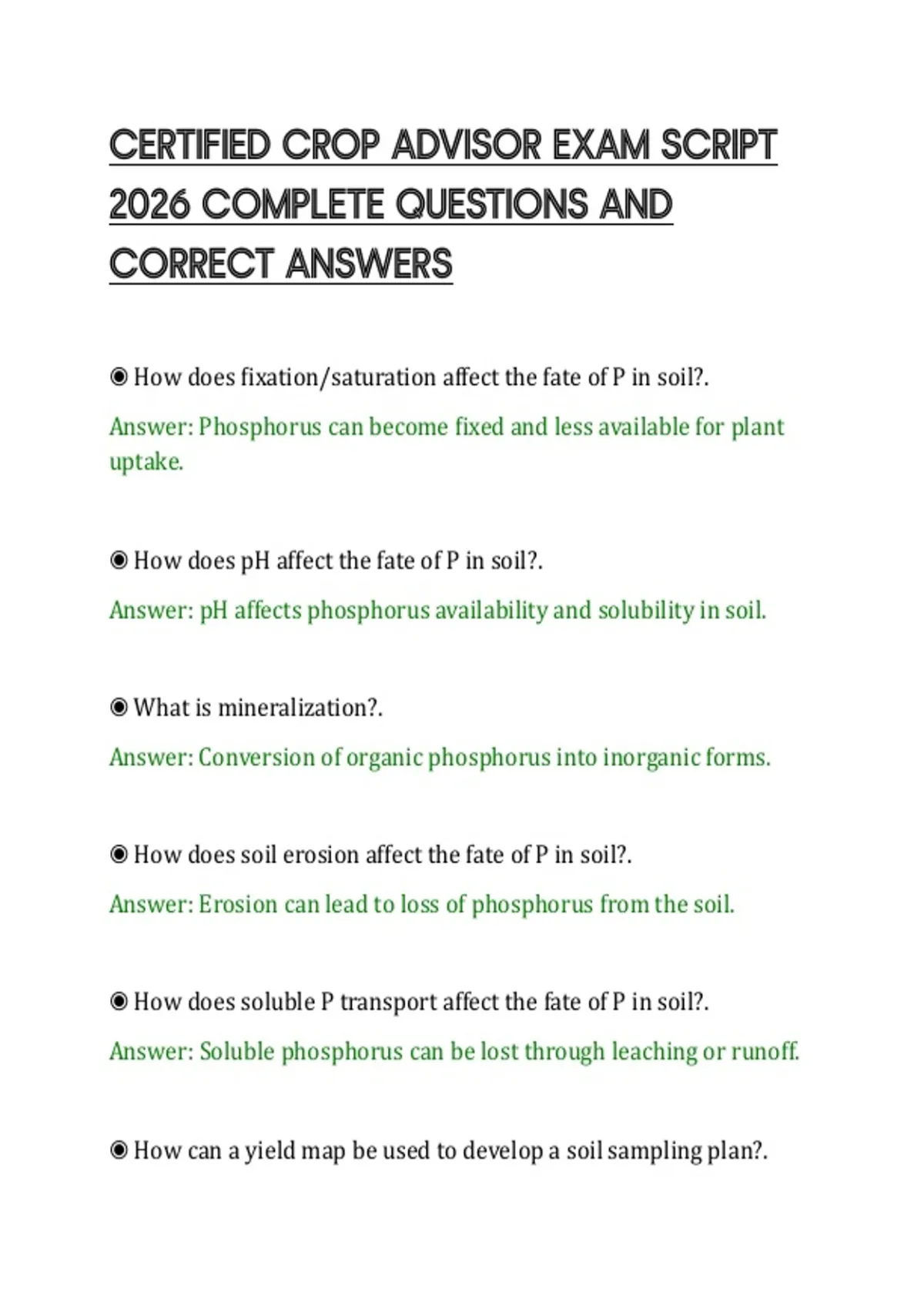 CERTIFIED CROP ADVISOR EXAM SCRIPT 2026 COMPLETE QUESTIONS AND CORRECT ANSWERS

◉ How does fixation/saturation affect the fate of P in soil?.

Answer: Phosphorus can become fixed and less available for plant uptake.

◉ How does pH affect the fate of P in soil?.

Answer: pH affects phosphorus availability and solubility in soil.

◉ What is mineralization?.

Answer: Conversion of organic phosphorus into inorganic forms.

◉ How does soil erosion affect the fate of P in soil?.

Answer: Erosion can lead to loss of phosphorus from the soil.

◉ How does soluble P transport affect the fate of P in soil?.

Answer: Soluble phosphorus can be lost through leaching or runoff.

◉ How can a yield map be used to develop a soil sampling plan?.